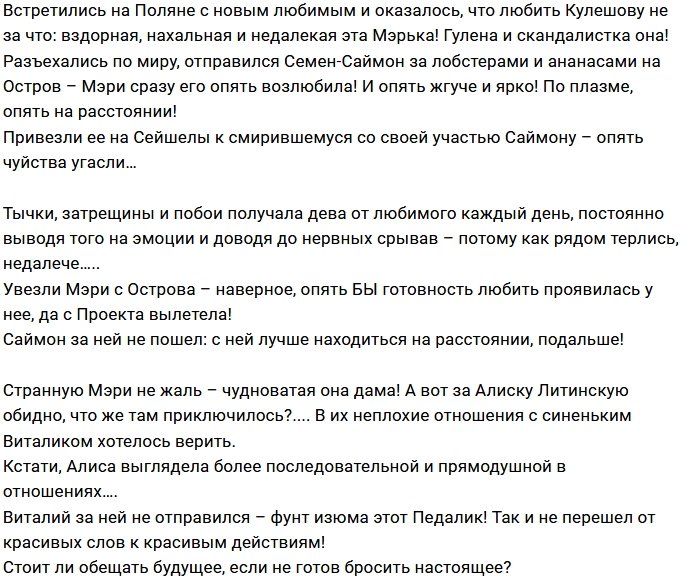 Встретились на Поляне с новым любимым и оказалось, что любить Кулешову не за что: вздорная, нахальная и недалекая эта Мэрька! Гулена и скандалистка она!
Разъехались по миру, отправился Семен-Саймон за лобстерами и ананасами на Остров – Мэри сразу его опять возлюбила! И опять жгуче и ярко! По плазме, опять на расстоянии!
Привезли ее на Сейшелы к смирившемуся со своей участью Саймону – опять чуйства угасли…

Тычки, затрещины и побои получала дева от любимого каждый день, постоянно выводя того на эмоции и доводя до нервных срывав – потому как рядом терлись, недалече…..
Увезли Мэри с Острова – наверное, опять БЫ готовность любить проявилась у нее, да с Проекта вылетела!
Саймон за ней не пошел: с ней лучше находиться на расстоянии, подальше!

Странную Мэри не жаль – чудноватая она дама! А вот за Алиску Литинскую обидно, что же там приключилось?…. В их неплохие отношения с синеньким Виталиком хотелось верить.
Кстати, Алиса выглядела более последовательной и прямодушной в отношениях….
Виталий за ней не отправился – фунт изюма этот Педалик! Так и не перешел от красивых слов к красивым действиям!
Стоит ли обещать будущее, если не готов бросить настоящее?